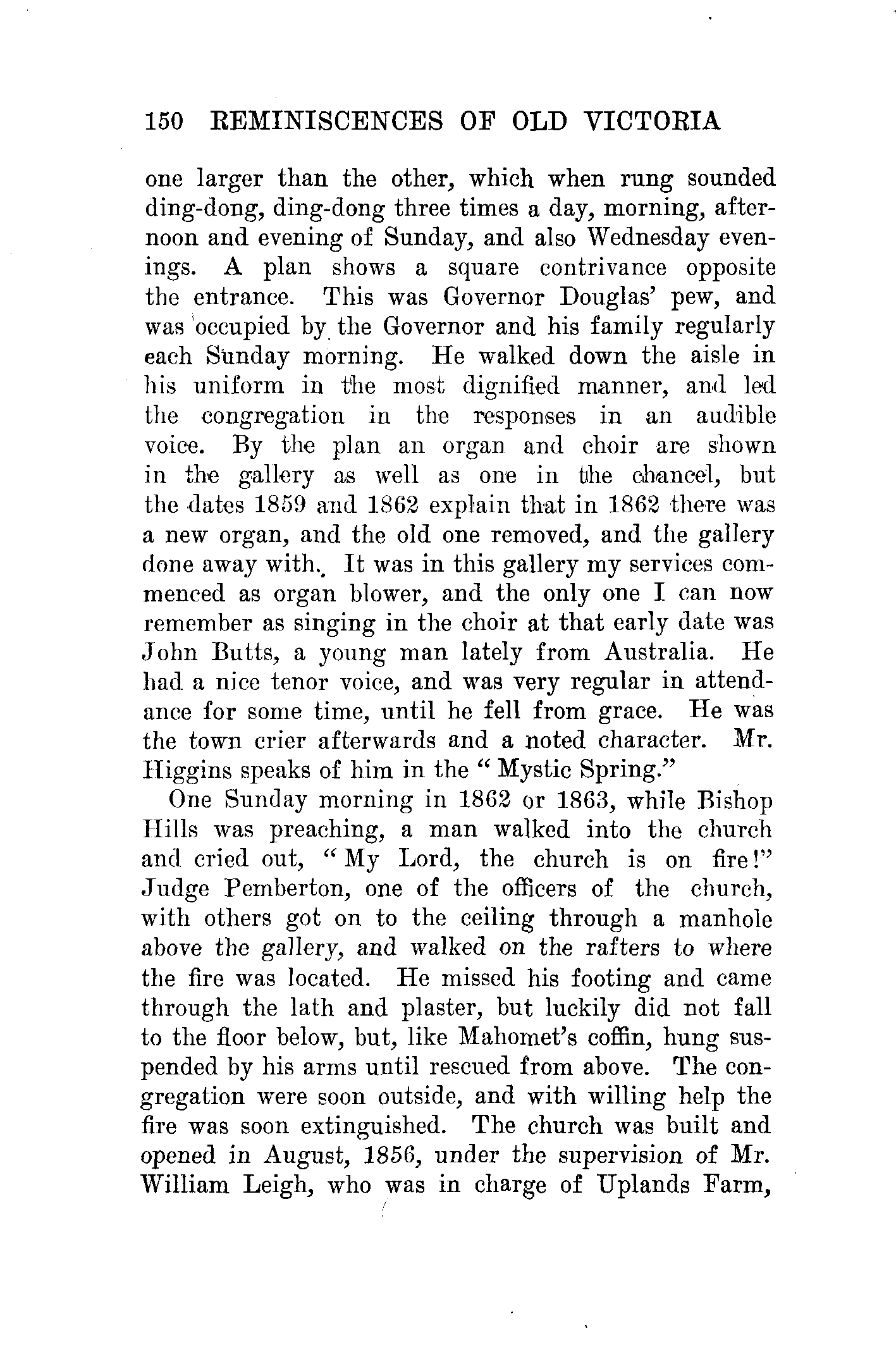 150 REMINISCENCES OF OLD VICTORIA

one larger than the other, which when rung sounded ding-dong, ding-dong three times a day, morning, afternoon and evening of Sunday, and also Wednesday evenings. A plan shows a square contrivance opposite the entrance. This was Governor Douglas' pew, and was occupied by the Governor and his family regularly each Sunday morning. He walked down the aisle in his uniform in the most dignified manner, and led the congregation in the responses in an audible voice. By the plan an organ and choir are shown in the gallery as well as one in the chancel, but the dates 1859 and 1862 explain that in 1862 there was a new organ, and the old one removed, and the gallery done away with. It was in this gallery my services commenced as organ blower, and the only one I can now remember as singing in the choir at that early date was John Butts, a young man lately from Australia. He had a nice tenor voice, and was very regular in attendance for some time, until he fell from grace. He was the town crier afterwards and a noted character. Mr. Higgins speaks of him in the "Mystic Spring."

One Sunday morning in 1862 or 1863, while Bishop Hills was preaching, a man walked into the church and cried out, "My Lord, the church is on fire!" Judge Pemberton, one of the officers of the church, with others got on to the ceiling through a manhole above the gallery, and walked on the rafters to where the fire was located. He missed his footing and came through the lath and plaster, but luckily did not fall to the floor below, but, like Mahomet's coffin, hung suspended by his arms until rescued from above. The congregation were soon outside, and with willing help the fire was soon extinguished. The church was built and opened in August, 1856, under the supervision of Mr. William Leigh, who was in charge of Uplands Farm,